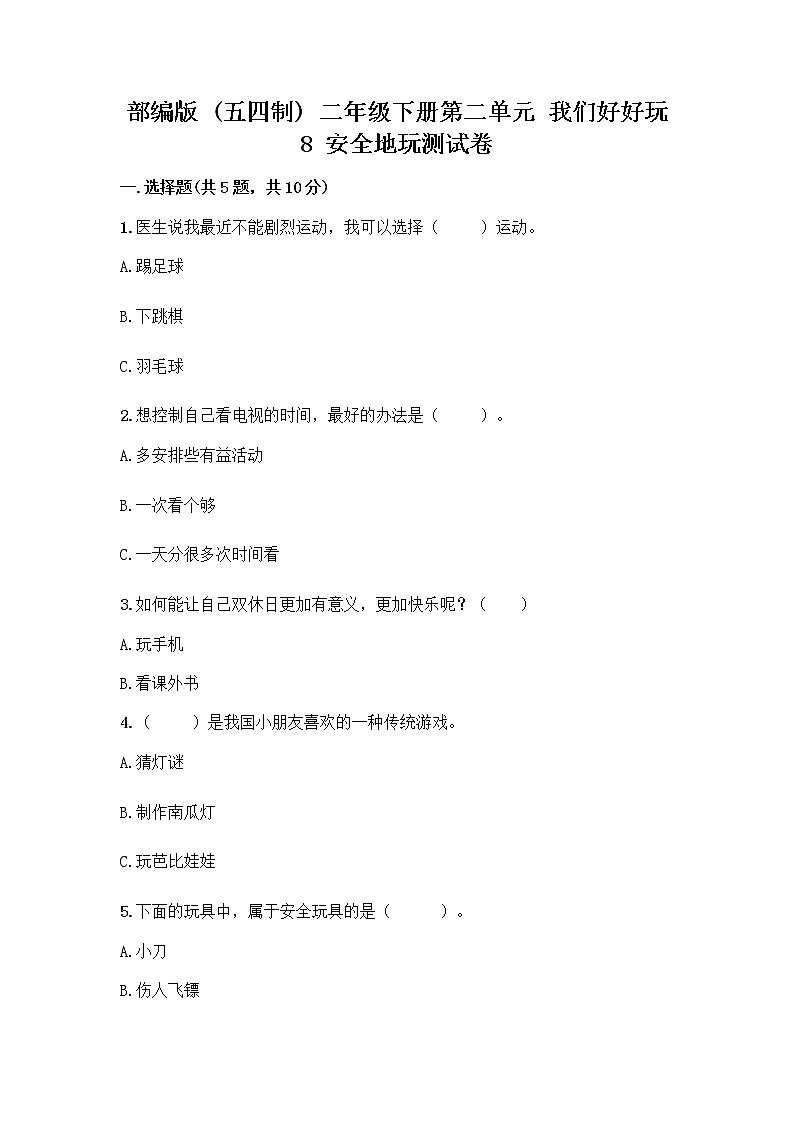 部编版（五四制）二年级下册第二单元 我们好好玩 8 安全地玩测试卷

一.选择题(共5题，共10分)

1.医生说我最近不能剧烈运动，我可以选择（　　）运动。

A.踢足球

B.下跳棋

C.羽毛球

2.想控制自己看电视的时间，最好的办法是（　　）。

A.多安排些有益活动

B.一次看个够

C.一天分很多次时间看

3.如何能让自己双休日更加有意义，更加快乐呢？（　　）

A.玩手机

B.看课外书

4.（　　）是我国小朋友喜欢的一种传统游戏。

A.猜灯谜

B.制作南瓜灯

C.玩芭比娃娃

5.下面的玩具中，属于安全玩具的是（　　）。

A.小刀

B.伤人飞镖